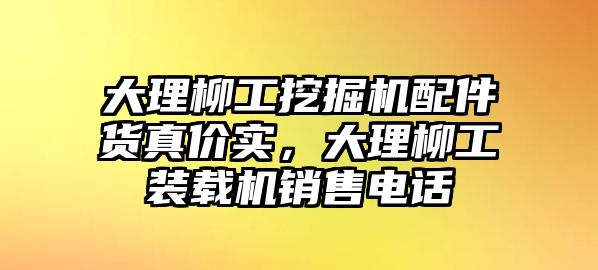 大理柳工挖掘机配件货真价实，大理柳工装载机销售电话